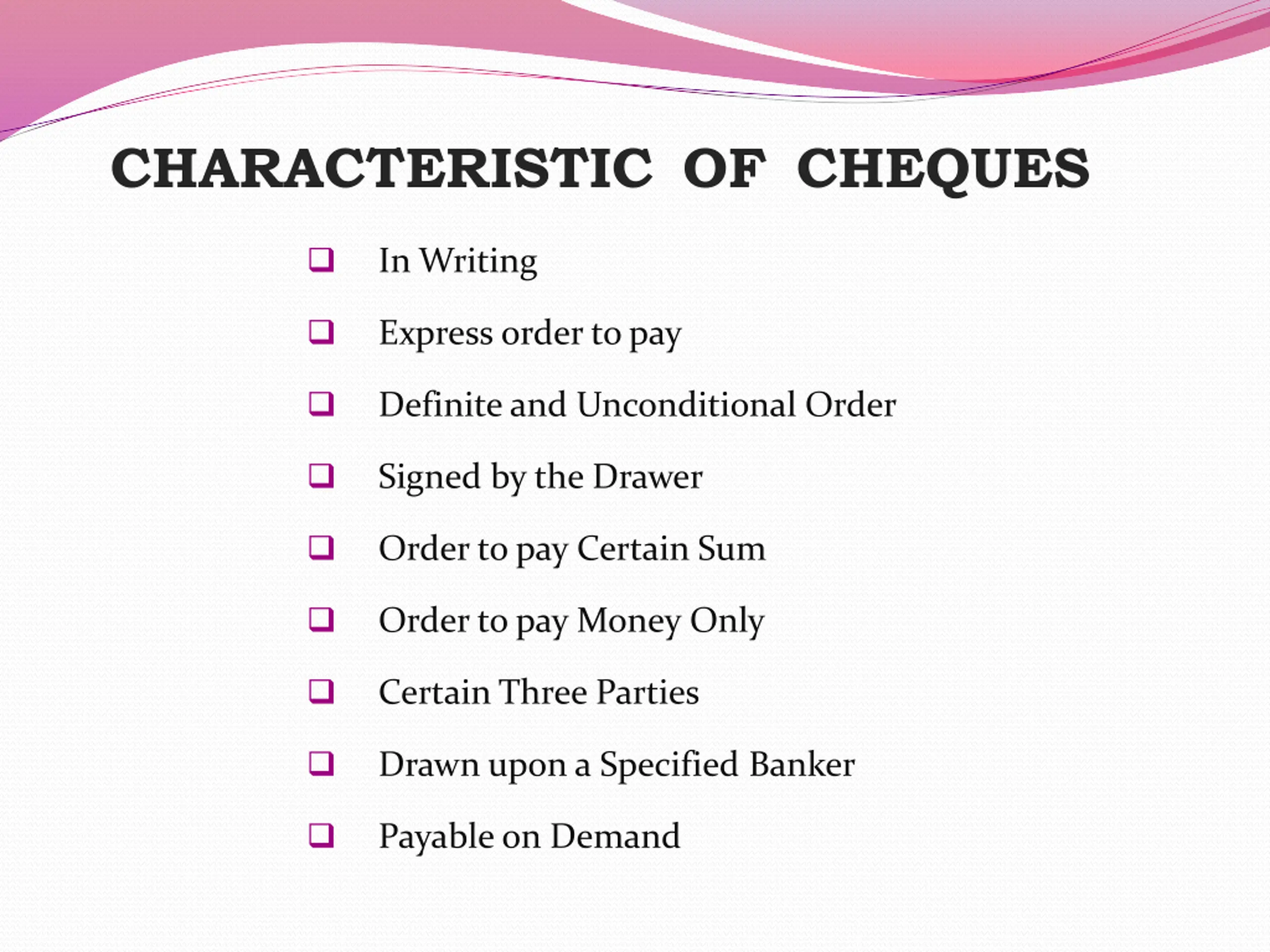 CHARACTERISTIC OF CHEQUES

❑ In Writing

❑ Express order to pay

❑ Definite and Unconditional Order

❑ Signed by the Drawer

❑ Order to pay Certain Sum

❑ Order to pay Money Only

❑ Certain Three Parties

❑ Drawn upon a Specified Banker

❑ Payable on Demand